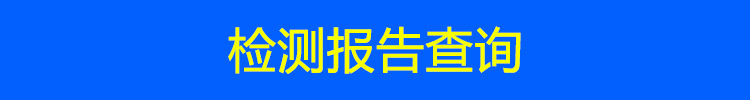 检测报告查询